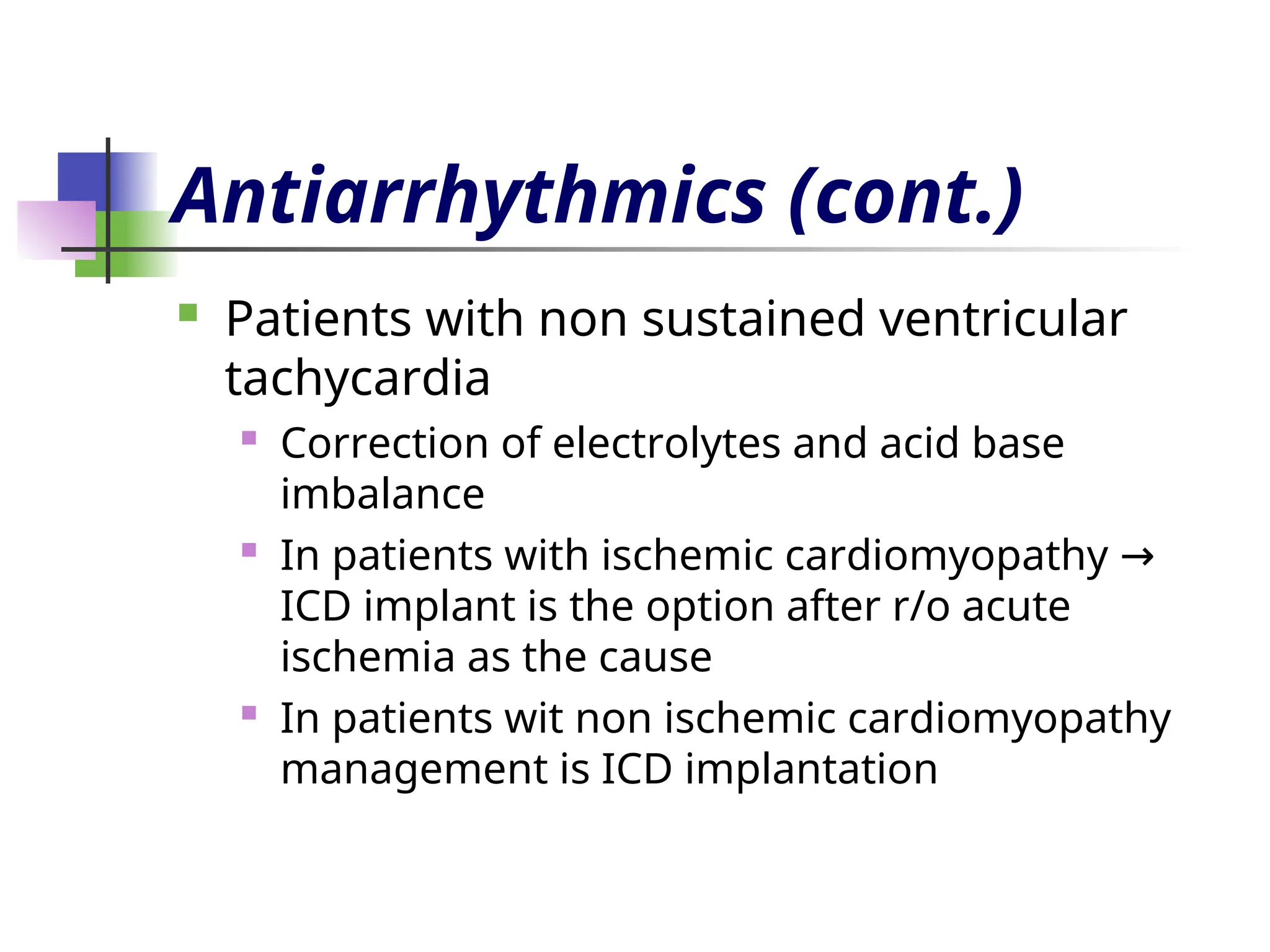 Antiarrhythmics (cont.)

Patients with non sustained ventricular tachycardia

Correction of electrolytes and acid base imbalance

In patients with ischemic cardiomyopathy → ICD implant is the option after r/o acute ischemia as the cause

In patients wit non ischemic cardiomyopathy management is ICD implantation